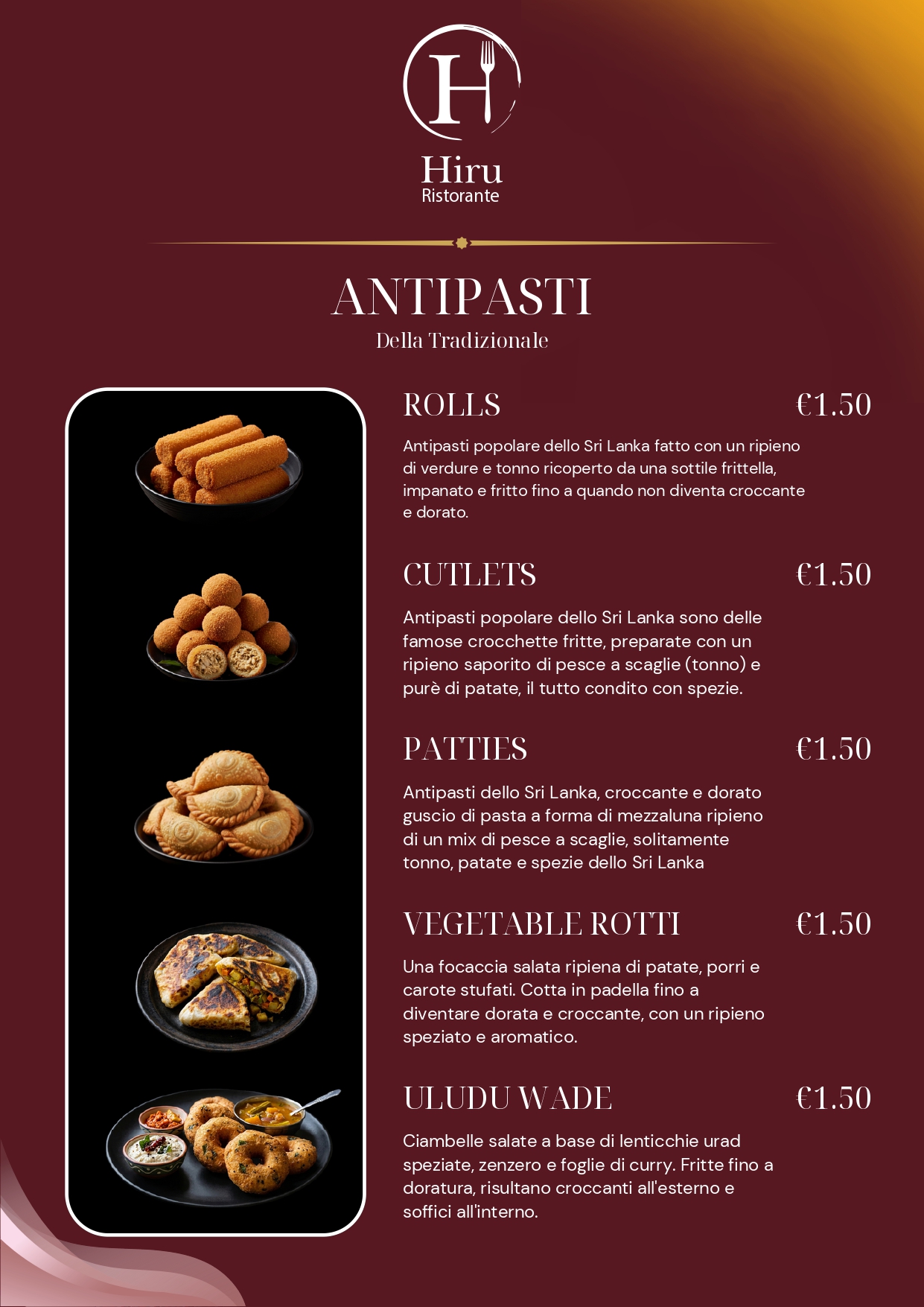 H

Hiru
Ristorante

ANTIPASTI
Della Tradizionale

ROLLS €1.50

Antipasti popolare dello Sri Lanka fatto con un ripieno di verdure e tonno ricoperto da una sottile frittella, impanato e fritto fino a quando non diventa croccante e dorato.

CUTLETS €1.50

Antipasti popolare dello Sri Lanka sono delle famose crocchette fritte, preparate con un ripieno saporito di pesce a scaglie (tonno) e purè di patate, il tutto condito con spezie.

PATTIES €1.50

Antipasti dello Sri Lanka, croccante e dorato guscio di pasta a forma di mezzaluna ripieno di un mix di pesce a scaglie, solitamente tonno, patate e spezie dello Sri Lanka

VEGETABLE ROTTI €1.50

Una focaccia salata ripiena di patate, porri e carote stufati. Cotta in padella fino a diventare dorata e croccante, con un ripieno speziato e aromatico.

ULUDU WADE €1.50

Ciambelle salate a base di lenticchie urad speziate, zenzero e foglie di curry. Fritte fino a doratura, risultano croccanti all'esterno e soffici all'interno.